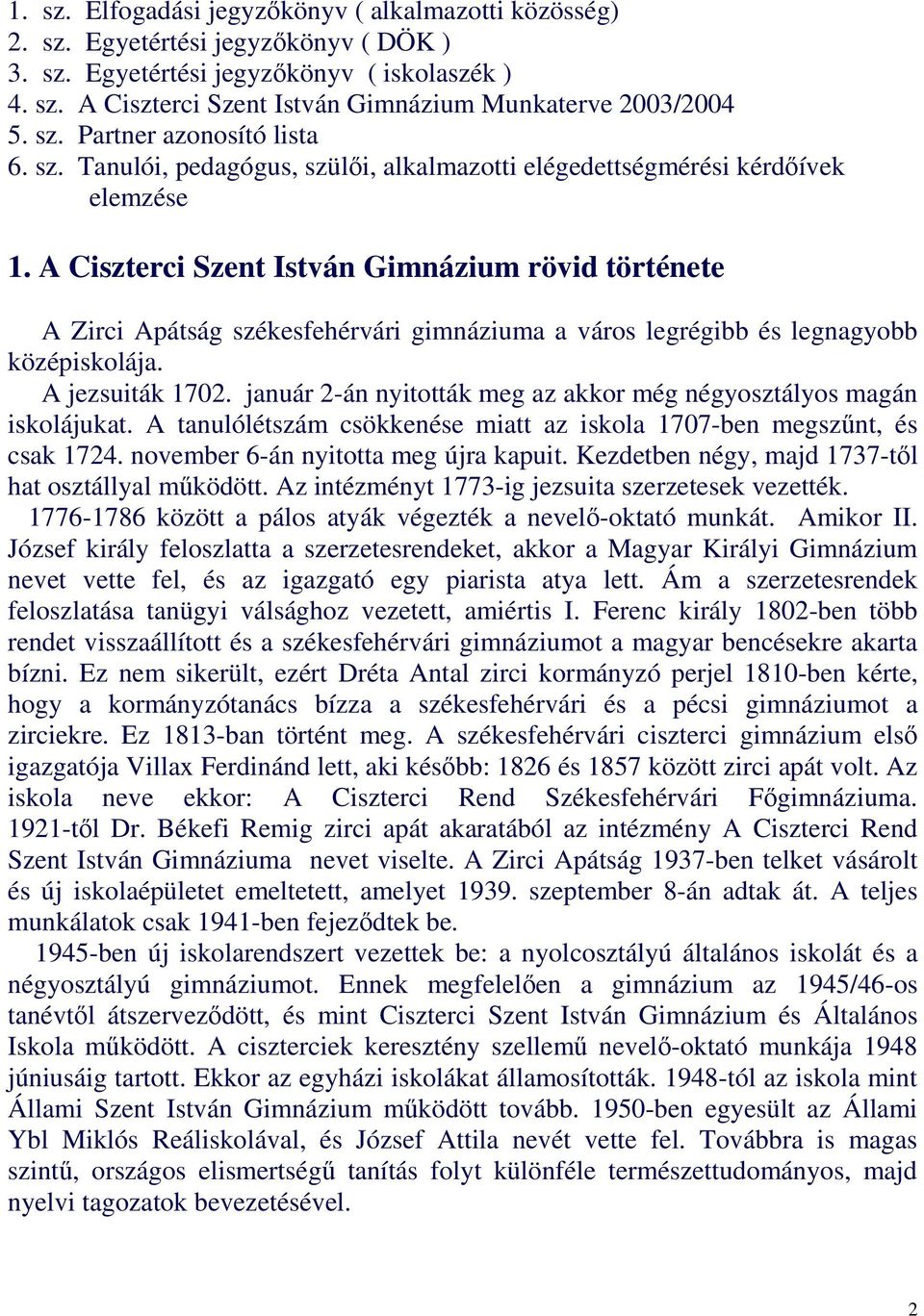 1. sz. Elfogadási jegyzőkönyv ( alkalmazotti közösség)
2. sz. Egyetértési jegyzőkönyv ( DÖK )
3. sz. Egyetértési jegyzőkönyv ( iskolaszék )
4. sz. A Ciszterci Szent István Gimnázium Munkaterve 2003/2004
5. sz. Partner azonosító lista
6. sz. Tanulói, pedagógus, szülői, alkalmazotti elégedettségmérési kérdőívek elemzése

1. A Ciszterci Szent István Gimnázium rövid története

A Zirci Apátság székesfehérvári gimnáziuma a város legrégibb és legnagyobb középiskolája.
A jezsuiták 1702. január 2-án nyitották meg az akkor még négyosztályos magán iskolájukat. A tanulólétszám csökkenése miatt az iskola 1707-ben megszűnt, és csak 1724. november 6-án nyitotta meg újra kapuit. Kezdetben négy, majd 1737-től hat osztállyal működött. Az intézményt 1773-ig jezsuita szerzetesek vezették.
1776-1786 között a pálos atyák végezték a nevelő-oktató munkát. Amikor II. József király feloszlatta a szerzetesrendeket, akkor a Magyar Királyi Gimnázium nevet vette fel, és az igazgató egy piarista atya lett. Ám a szerzetesrendek feloszlatása tanügyi válsághoz vezetett, amiértis I. Ferenc király 1802-ben több rendet visszaállított és a székesfehérvári gimnáziumot a magyar bencésekre akarta bízni. Ez nem sikerült, ezért Dréta Antal zirci kormányzó perjel 1810-ben kérte, hogy a kormányzótanács bízza a székesfehérvári és a pécsi gimnáziumot a zirciekre. Ez 1813-ban történt meg. A székesfehérvári ciszterci gimnázium első igazgatója Villax Ferdinánd lett, aki később: 1826 és 1857 között zirci apát volt. Az iskola neve ekkor: A Ciszterci Rend Székesfehérvári Főgimnáziuma. 1921-től Dr. Békefi Remig zirci apát akaratából az intézmény A Ciszterci Rend Szent István Gimnáziuma nevet viselte. A Zirci Apátság 1937-ben telket vásárolt és új iskolaépületet emeltetett, amelyet 1939. szeptember 8-án adtak át. A teljes munkálatok csak 1941-ben fejeződtek be.
1945-ben új iskolarendszert vezettek be: a nyolcosztályú általános iskolát és a négyosztályú gimnáziumot. Ennek megfelelően a gimnázium az 1945/46-os tanévtől átszerveződött, és mint Ciszterci Szent István Gimnázium és Általános Iskola működött. A ciszterciek keresztény szellemű nevelő-oktató munkája 1948 júniusáig tartott. Ekkor az egyházi iskolákat államosították. 1948-tól az iskola mint Állami Szent István Gimnázium működött tovább. 1950-ben egyesült az Állami Ybl Miklós Reáliskolával, és József Attila nevét vette fel. Továbbra is magas szintű, országos elismertségű tanítás folyt különféle természettudományos, majd nyelvi tagozatok bevezetésével.

2